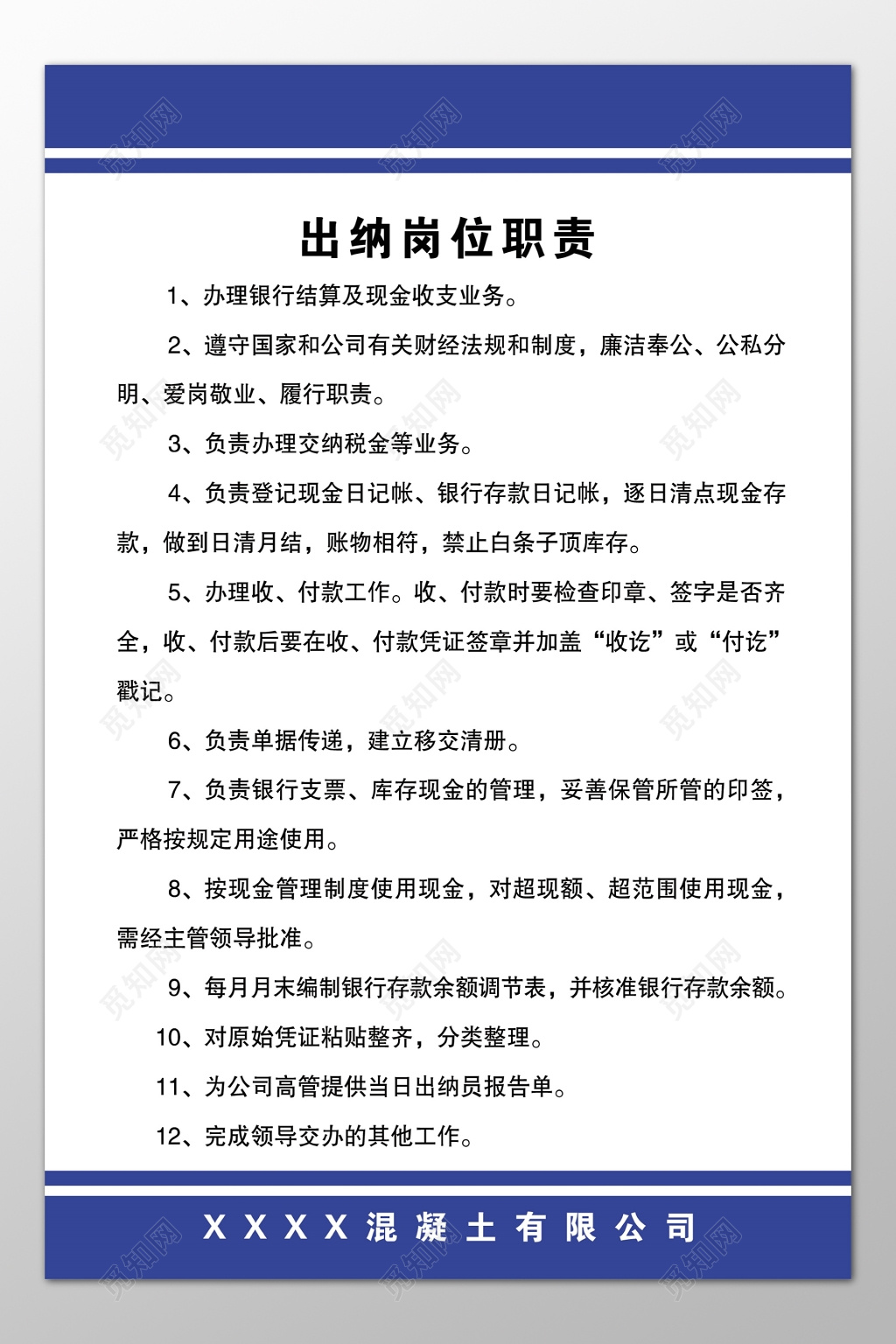 觅知网

出纳岗位职责

1、办理银行结算及现金收支业务。

2、遵守国家和公司有关财经法规和制度，廉洁奉公、公私分明、爱岗敬业、履行职责。

3、负责办理交纳税金等业务。

4、负责登记现金日记帐、银行存款日记帐，逐日清点现金存款，做到日清月结，账物相符，禁止白条子顶库存。

5、办理收、付款工作。收、付款时要检查印章、签字是否齐全，收、付款后要在收、付款凭证签章并加盖“收讫”或“付讫”戳记。

6、负责单据传递，建立移交清册。

7、负责银行支票、库存现金的管理，妥善保管所管的印签，严格按规定用途使用。

8、按现金管理制度使用现金，对超现额、超范围使用现金，需经主管领导批准。

9、每月月末编制银行存款余额调节表，并核准银行存款余额。

10、对原始凭证粘贴整齐，分类整理。

11、为公司高管提供当日出纳员报告单。

12、完成领导交办的其他工作。

XXXX混凝土有限公司